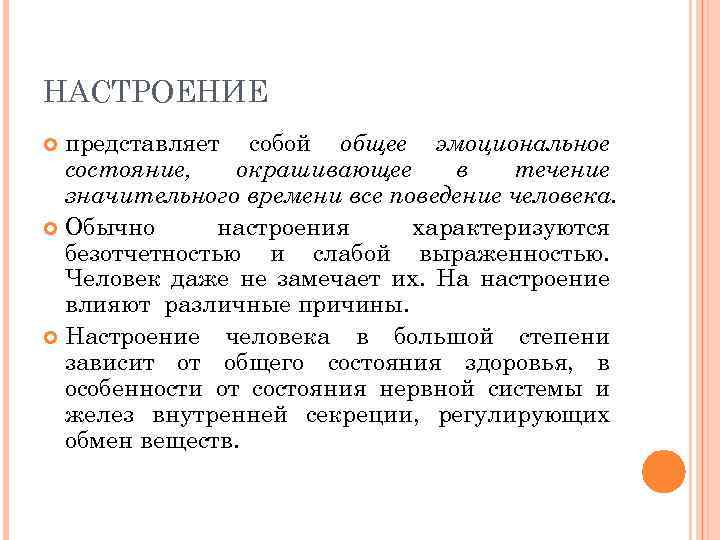 НАСТРОЕНИЕ

представляет собой общее эмоциональное состояние, окрашивающее в течение значительного времени все поведение человека.

Обычно настроения характеризуются безотчетностью и слабой выраженностью. Человек даже не замечает их. На настроение влияют различные причины.

Настроение человека в большой степени зависит от общего состояния здоровья, в особенности от состояния нервной системы и желез внутренней секреции, регулирующих обмен веществ.